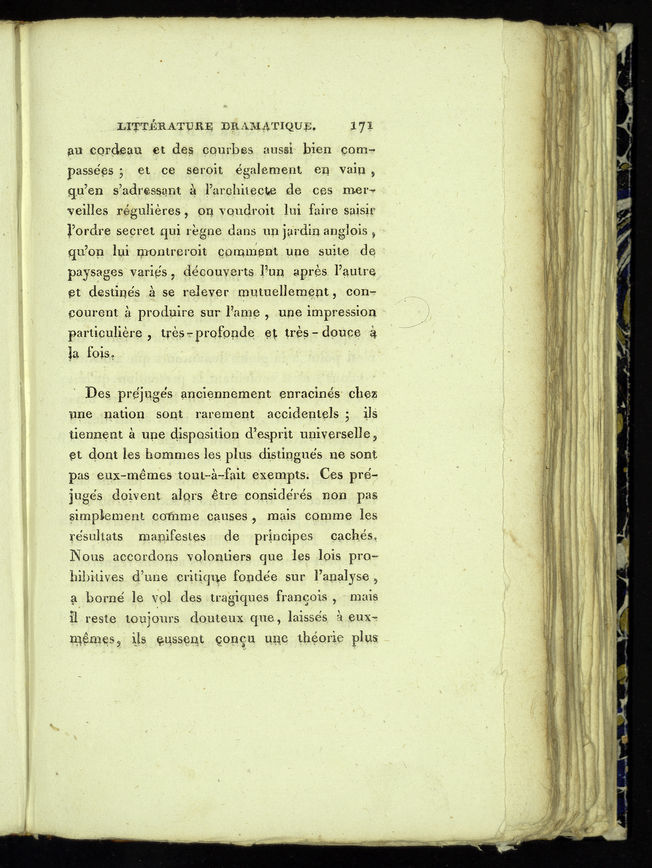 LITTÉRATURE DRAMATIQUE. 171

au cordeau et des courbes aussi bien compassées ; et ce seroit également en vain, qu'en s'adressant à l'architecte de ces merveilles régulières, on voudroit lui faire saisir l'ordre secret qui règne dans un jardin anglois, qu'on lui montreroit comment une suite de paysages variés, découverts l'un après l'autre et destinés à se relever mutuellement, concourent à produire sur l'ame, une impression particulière, très-profonde et très-douce à la fois.

Des préjugés anciennement enracinés chez une nation sont rarement accidentels ; ils tiennent à une disposition d'esprit universelle, et dont les hommes les plus distingués ne sont pas eux-mêmes tout-à-fait exempts. Ces préjugés doivent alors être considérés non pas simplement comme causes, mais comme les résultats manifestes de principes cachés. Nous accordons volontiers que les lois prohibitives d'une critique fondée sur l'analyse, a borné le vol des tragiques françois, mais il reste toujours douteux que, laissés à eux-mêmes, ils eussent conçu une théorie plus